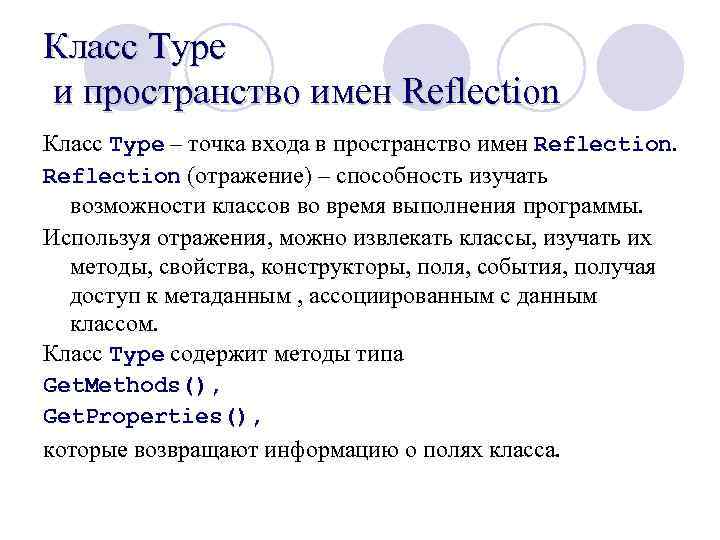 Класс Type
и пространство имен Reflection

Класс Type – точка входа в пространство имен Reflection.

Reflection (отражение) – способность изучать возможности классов во время выполнения программы.

Используя отражения, можно извлекать классы, изучать их методы, свойства, конструкторы, поля, события, получая доступ к метаданным , ассоциированным с данным классом.

Класс Type содержит методы типа
GetMethods(),
GetProperties(),
которые возвращают информацию о полях класса.